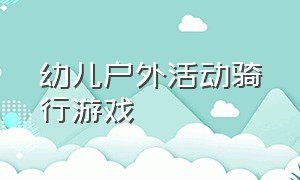 幼儿户外活动骑行游戏